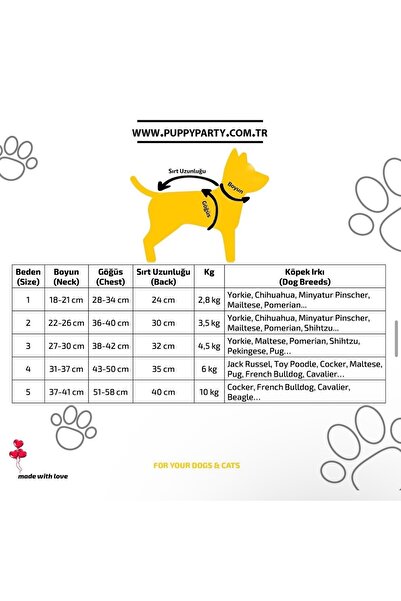 WWW.PUPPYPARTY.COM.TR

Sırt Uzunluğu

Boyun

Göğüs

| Beden (Size) | Boyun (Neck) | Göğüs (Chest) | Sırt Uzunluğu (Back) | Kg | Köpek Irkı (Dog Breeds) |
|---|---|---|---|---|---|
| 1 | 18-21 cm | 28-34 cm | 24 cm | 2,8 kg | Yorkie, Chihuahua, Minyatur Pinscher, Mailtese, Pomerian... |
| 2 | 22-26 cm | 36-40 cm | 30 cm | 3,5 kg | Yorkie, Chihuahua, Minyatur Pinscher, Mailtese, Pomerian, Shihtzu... |
| 3 | 27-30 cm | 38-42 cm | 32 cm | 4,5 kg | Yorkie, Maltese, Pomerian, Shihtzu, Pekingese, Pug... |
| 4 | 31-37 cm | 43-50 cm | 35 cm | 6 kg | Jack Russel, Toy Poodle, Cocker, Maltese, Pug, French Bulldog, Cavalier... |
| 5 | 37-41 cm | 51-58 cm | 40 cm | 10 kg | Cocker, French Bulldog, Cavalier, Beagle... |

made with love

FOR YOUR DOGS & CATS